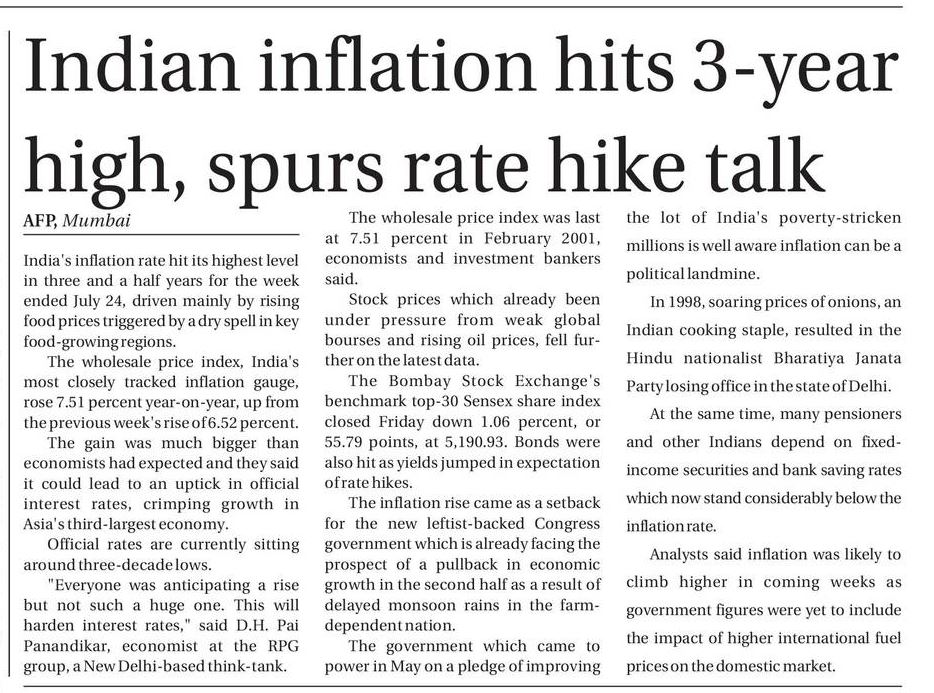 Indian inflation hits 3-year high, spurs rate hike talk

AFP, Mumbai

India's inflation rate hit its highest level in three and a half years for the week ended July 24, driven mainly by rising food prices triggered by a dry spell in key food-growing regions.

The wholesale price index, India's most closely tracked inflation gauge, rose 7.51 percent year-on-year, up from the previous week's rise of 6.52 percent.

The gain was much bigger than economists had expected and they said it could lead to an uptick in official interest rates, crimping growth in Asia's third-largest economy.

Official rates are currently sitting around three-decade lows.

"Everyone was anticipating a rise but not such a huge one. This will harden interest rates," said D.H. Pai Panandikar, economist at the RPG group, a New Delhi-based think-tank.

The wholesale price index was last at 7.51 percent in February 2001, economists and investment bankers said.

Stock prices which already been under pressure from weak global bourses and rising oil prices, fell further on the latest data.

The Bombay Stock Exchange's benchmark top-30 Sensex share index closed Friday down 1.06 percent, or 55.79 points, at 5,190.93. Bonds were also hit as yields jumped in expectation of rate hikes.

The inflation rise came as a setback for the new leftist-backed Congress government which is already facing the prospect of a pullback in economic growth in the second half as a result of delayed monsoon rains in the farm-dependent nation.

The government which came to power in May on a pledge of improving the lot of India's poverty-stricken millions is well aware inflation can be a political landmine.

In 1998, soaring prices of onions, an Indian cooking staple, resulted in the Hindu nationalist Bharatiya Janata Party losing office in the state of Delhi.

At the same time, many pensioners and other Indians depend on fixed-income securities and bank saving rates which now stand considerably below the inflation rate.

Analysts said inflation was likely to climb higher in coming weeks as government figures were yet to include the impact of higher international fuel prices on the domestic market.